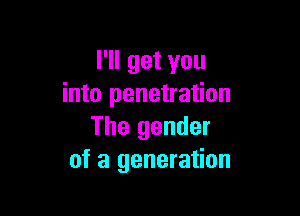 I'll get you
into penetration
The gender
of a generation